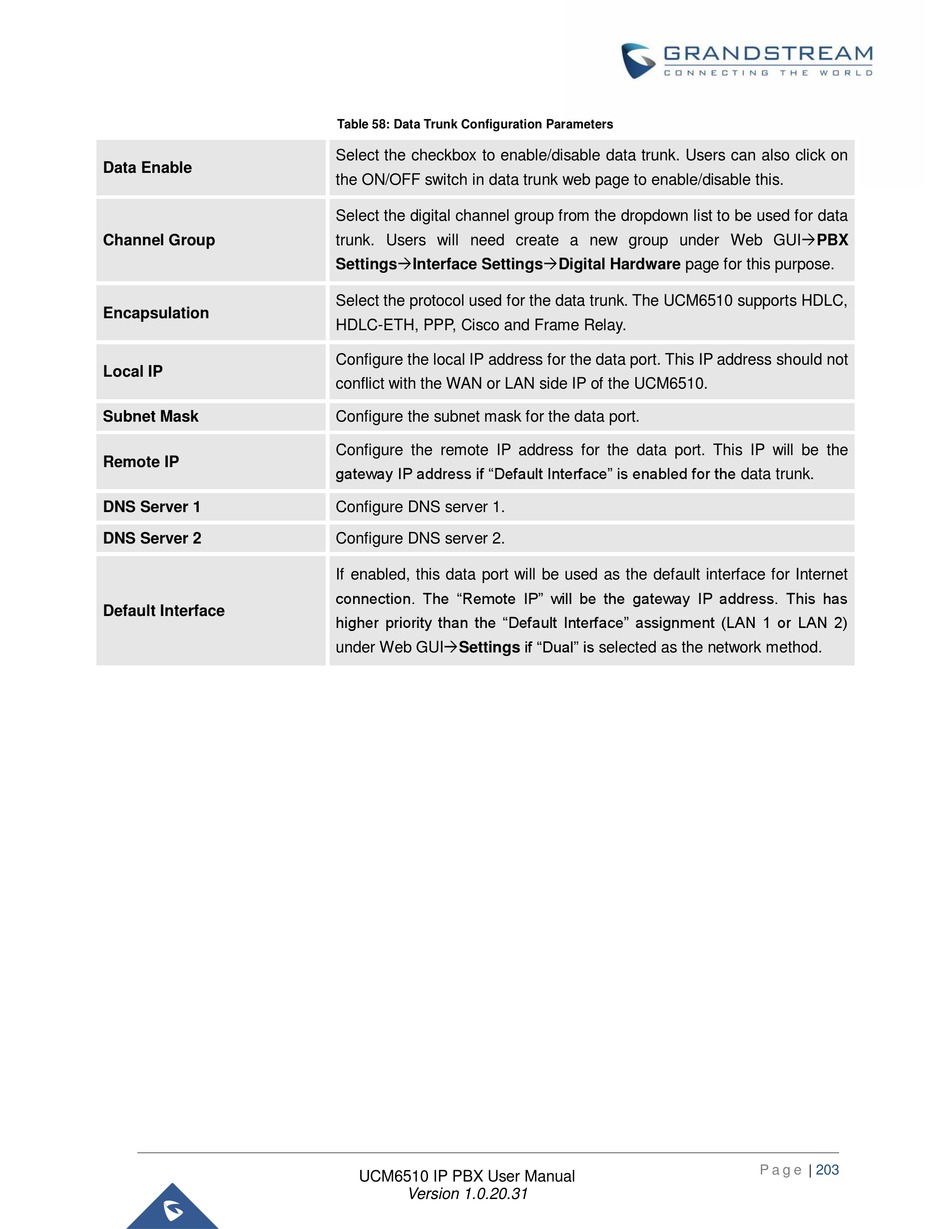 GRANDSTREAM
CONNECTING THE WORLD

Table 58: Data Trunk Configuration Parameters

| | |
|---|---|
| Data Enable | Select the checkbox to enable/disable data trunk. Users can also click on the ON/OFF switch in data trunk web page to enable/disable this. |
| Channel Group | Select the digital channel group from the dropdown list to be used for data trunk. Users will need create a new group under Web GUI→PBX Settings→Interface Settings→Digital Hardware page for this purpose. |
| Encapsulation | Select the protocol used for the data trunk. The UCM6510 supports HDLC, HDLC-ETH, PPP, Cisco and Frame Relay. |
| Local IP | Configure the local IP address for the data port. This IP address should not conflict with the WAN or LAN side IP of the UCM6510. |
| Subnet Mask | Configure the subnet mask for the data port. |
| Remote IP | Configure the remote IP address for the data port. This IP will be the gateway IP address if “Default Interface” is enabled for the data trunk. |
| DNS Server 1 | Configure DNS server 1. |
| DNS Server 2 | Configure DNS server 2. |
| Default Interface | If enabled, this data port will be used as the default interface for Internet connection. The “Remote IP” will be the gateway IP address. This has higher priority than the “Default Interface” assignment (LAN 1 or LAN 2) under Web GUI→Settings if “Dual” is selected as the network method. |

UCM6510 IP PBX User Manual
Version 1.0.20.31

Page | 203